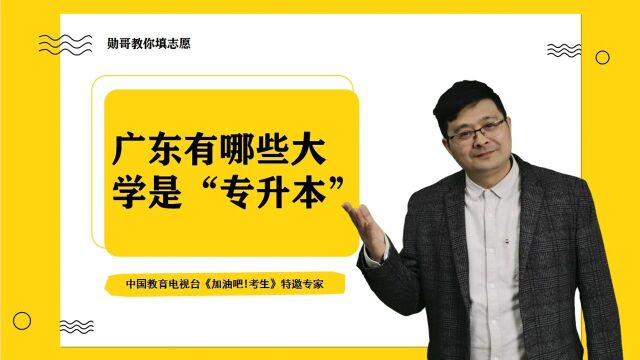 勋哥教你填志愿

广东有哪些大学是“专升本”

中国教育电视台《加油吧!考生》特邀专家